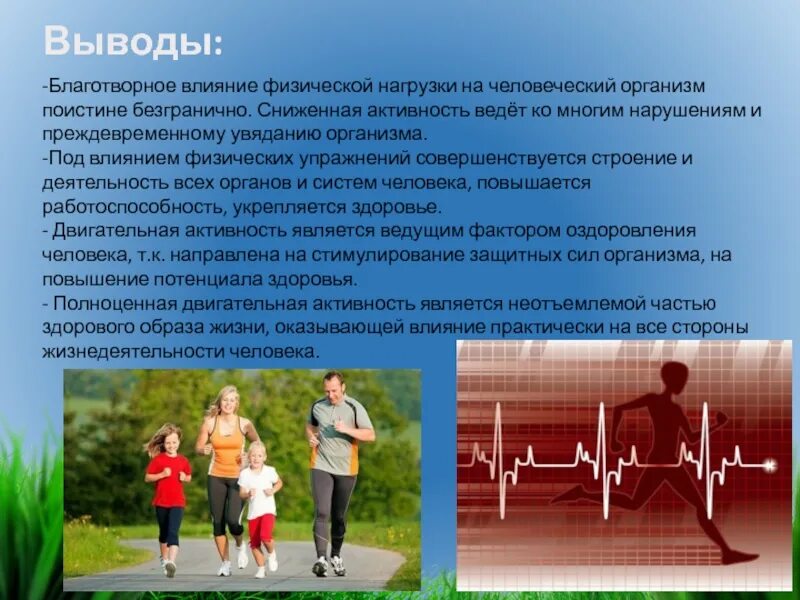 Выводы:

-Благотворное влияние физической нагрузки на человеческий организм поистине безгранично. Сниженная активность ведёт ко многим нарушениям и преждевременному увяданию организма.
-Под влиянием физических упражнений совершенствуется строение и деятельность всех органов и систем человека, повышается работоспособность, укрепляется здоровье.
- Двигательная активность является ведущим фактором оздоровления человека, т.к. направлена на стимулирование защитных сил организма, на повышение потенциала здоровья.
- Полноценная двигательная активность является неотъемлемой частью здорового образа жизни, оказывающей влияние практически на все стороны жизнедеятельности человека.